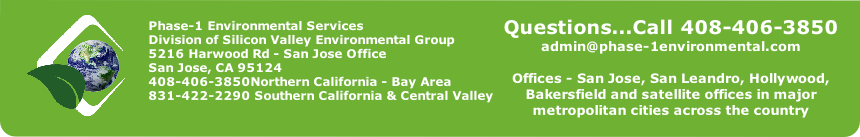 Phase-1 Environmental Services
Division of Silicon Valley Environmental Group
5216 Harwood Rd - San Jose Office
San Jose, CA 95124
408-406-3850Northern California - Bay Area
831-422-2290 Southern California & Central Valley

Questions...Call 408-406-3850
admin@phase-1environmental.com

Offices - San Jose, San Leandro, Hollywood, Bakersfield and satellite offices in major metropolitan cities across the country